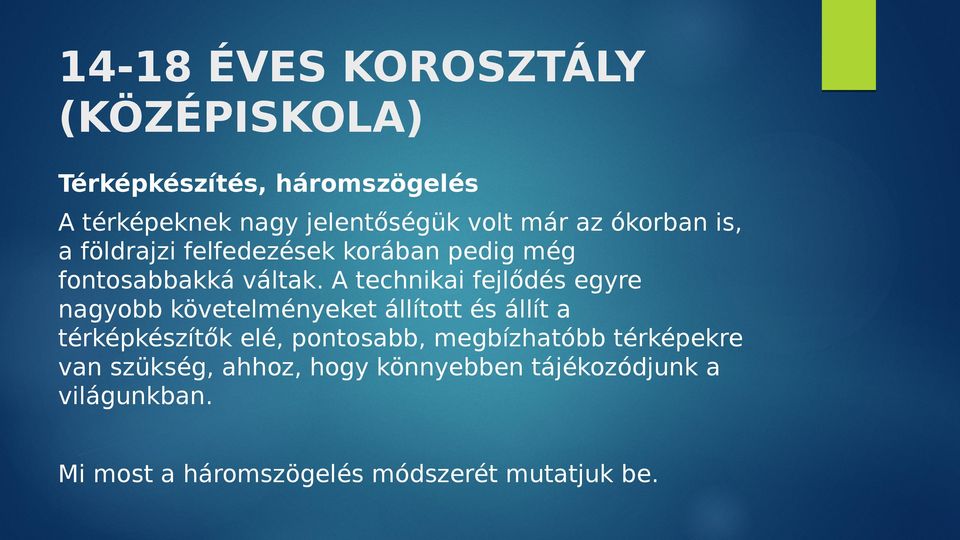 14-18 ÉVES KOROSZTÁLY (KÖZÉPISKOLA)

Térképkészítés, háromszögelés

A térképeknek nagy jelentőségük volt már az ókorban is, a földrajzi felfedezések korában pedig még fontosabbakká váltak. A technikai fejlődés egyre nagyobb követelményeket állított és állít a térképkészítők elé, pontosabb, megbízhatóbb térképekre van szükség, ahhoz, hogy könnyebben tájékozódjunk a világunkban.

Mi most a háromszögelés módszerét mutatjuk be.